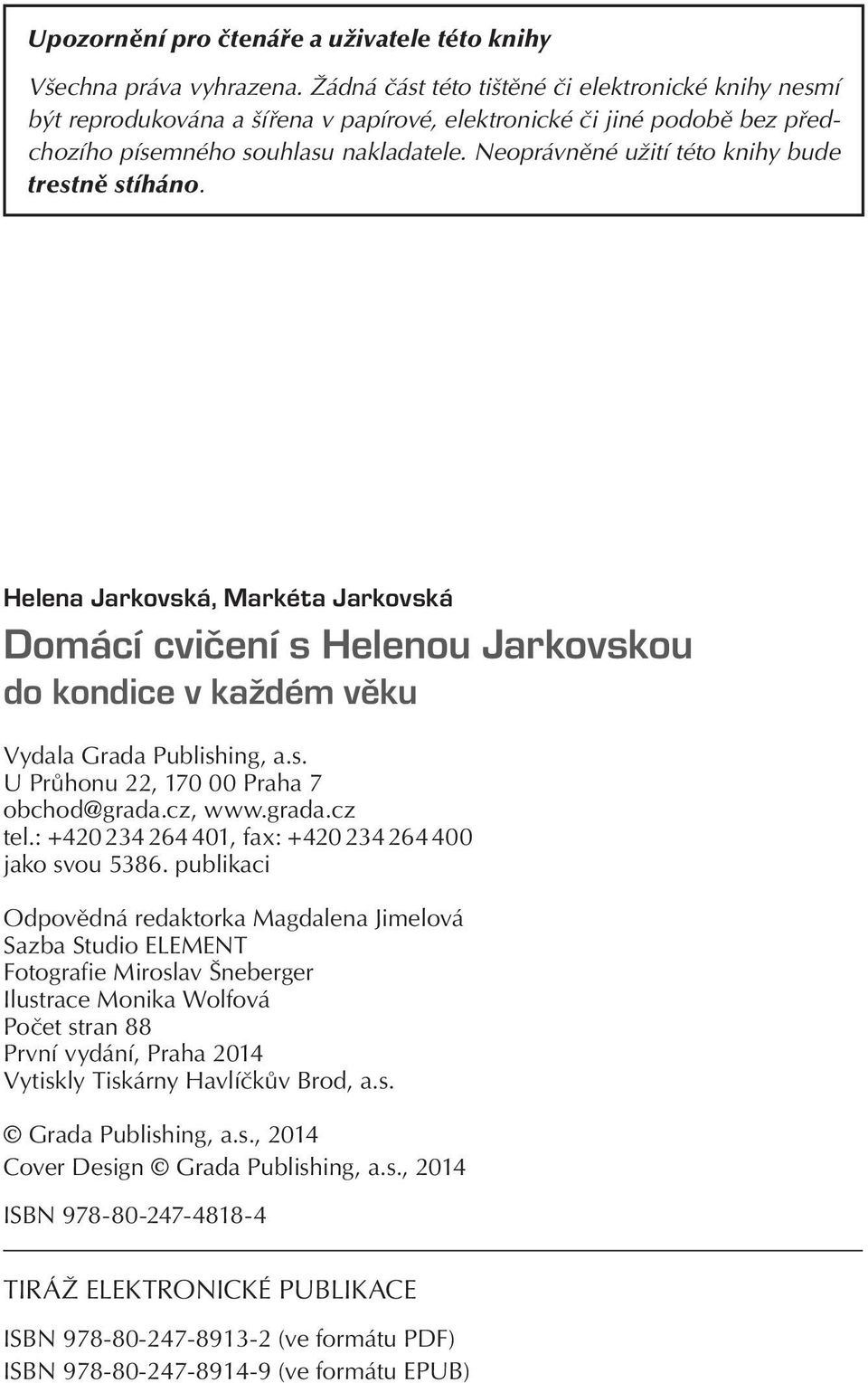 Upozornění pro čtenáře a uživatele této knihy

Všechna práva vyhrazena. Žádná část této tištěné či elektronické knihy nesmí být reprodukována a šířena v papírové, elektronické či jiné podobě bez předchozího písemného souhlasu nakladatele. Neoprávněné užití této knihy bude trestně stíháno.

Helena Jarkovská, Markéta Jarkovská

Domácí cvičení s Helenou Jarkovskou do kondice v každém věku

Vydala Grada Publishing, a.s.
U Průhonu 22, 170 00 Praha 7
obchod@grada.cz, www.grada.cz
tel.: +420 234 264 401, fax: +420 234 264 400
jako svou 5386. publikaci

Odpovědná redaktorka Magdalena Jimelová
Sazba Studio ELEMENT
Fotografie Miroslav Šneberger
Ilustrace Monika Wolfová
Počet stran 88
První vydání, Praha 2014
Vytiskly Tiskárny Havlíčkův Brod, a.s.

© Grada Publishing, a.s., 2014
Cover Design © Grada Publishing, a.s., 2014

ISBN 978-80-247-4818-4

TIRÁŽ ELEKTRONICKÉ PUBLIKACE

ISBN 978-80-247-8913-2 (ve formátu PDF)
ISBN 978-80-247-8914-9 (ve formátu EPUB)